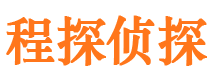 程探侦探